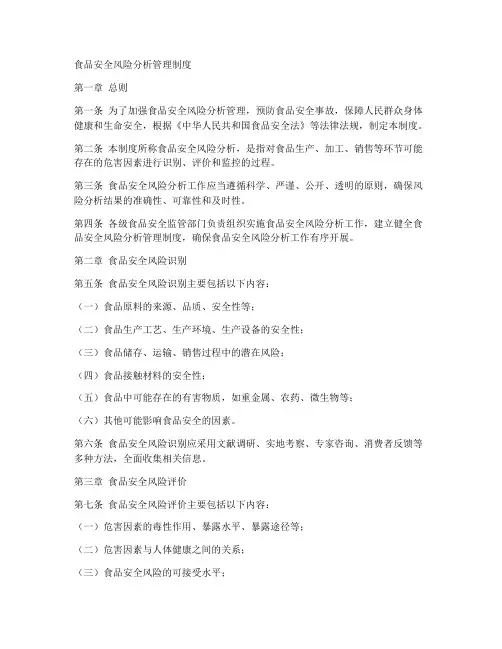 食品安全风险分析管理制度

第一章 总则

第一条 为了加强食品安全风险分析管理，预防食品安全事故，保障人民群众身体健康和生命安全，根据《中华人民共和国食品安全法》等法律法规，制定本制度。

第二条 本制度所称食品安全风险分析，是指对食品生产、加工、销售等环节可能存在的危害因素进行识别、评价和监控的过程。

第三条 食品安全风险分析工作应当遵循科学、严谨、公开、透明的原则，确保风险分析结果的准确性、可靠性和及时性。

第四条 各级食品安全监管部门负责组织实施食品安全风险分析工作，建立健全食品安全风险分析管理制度，确保食品安全风险分析工作有序开展。

第二章 食品安全风险识别

第五条 食品安全风险识别主要包括以下内容：

（一）食品原料的来源、品质、安全性等；

（二）食品生产工艺、生产环境、生产设备的安全性；

（三）食品储存、运输、销售过程中的潜在风险；

（四）食品接触材料的安全性；

（五）食品中可能存在的有害物质，如重金属、农药、微生物等；

（六）其他可能影响食品安全的因素。

第六条 食品安全风险识别应采用文献调研、实地考察、专家咨询、消费者反馈等多种方法，全面收集相关信息。

第三章 食品安全风险评价

第七条 食品安全风险评价主要包括以下内容：

（一）危害因素的毒性作用、暴露水平、暴露途径等；

（二）危害因素与人体健康之间的关系；

（三）食品安全风险的可接受水平；